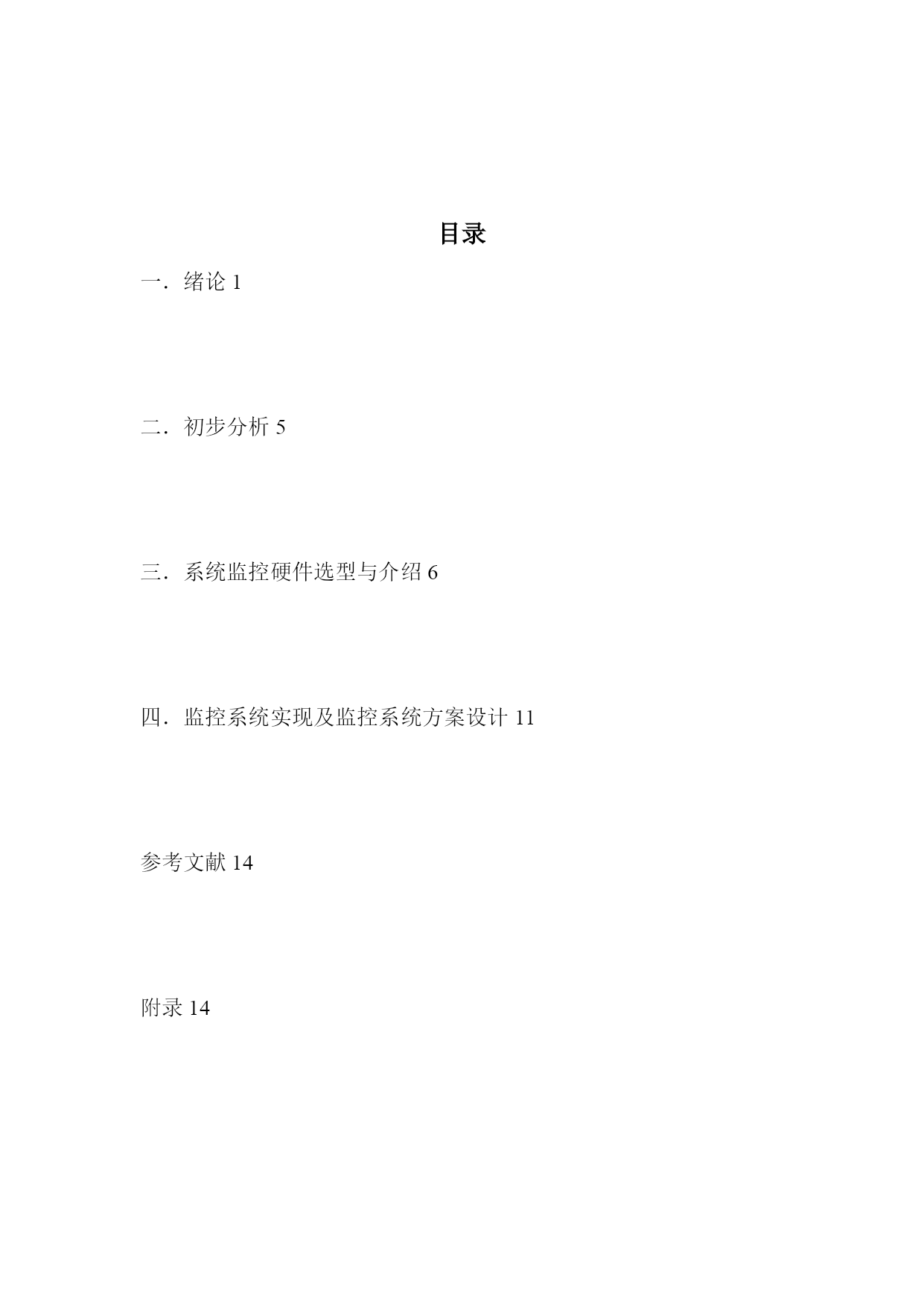 目录

一．绪论 1

二．初步分析 5

三．系统监控硬件选型与介绍 6

四．监控系统实现及监控系统方案设计 11

参考文献 14

附录 14